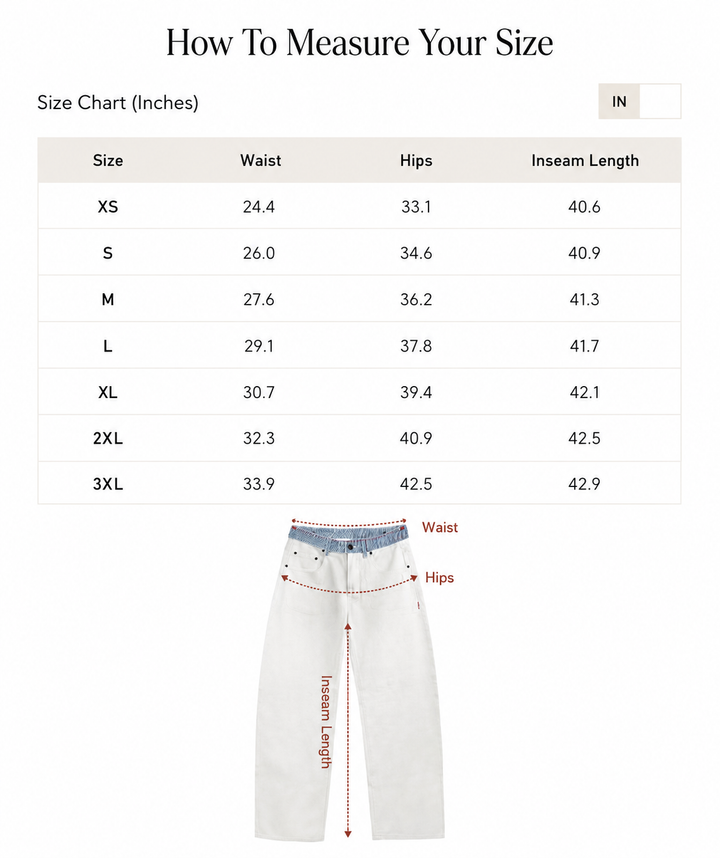 How To Measure Your Size

Size Chart (Inches)

IN

| Size | Waist | Hips | Inseam Length |
|---|---|---|---|
| XS | 24.4 | 33.1 | 40.6 |
| S | 26.0 | 34.6 | 40.9 |
| M | 27.6 | 36.2 | 41.3 |
| L | 29.1 | 37.8 | 41.7 |
| XL | 30.7 | 39.4 | 42.1 |
| 2XL | 32.3 | 40.9 | 42.5 |
| 3XL | 33.9 | 42.5 | 42.9 |

Waist

Hips

Inseam Length